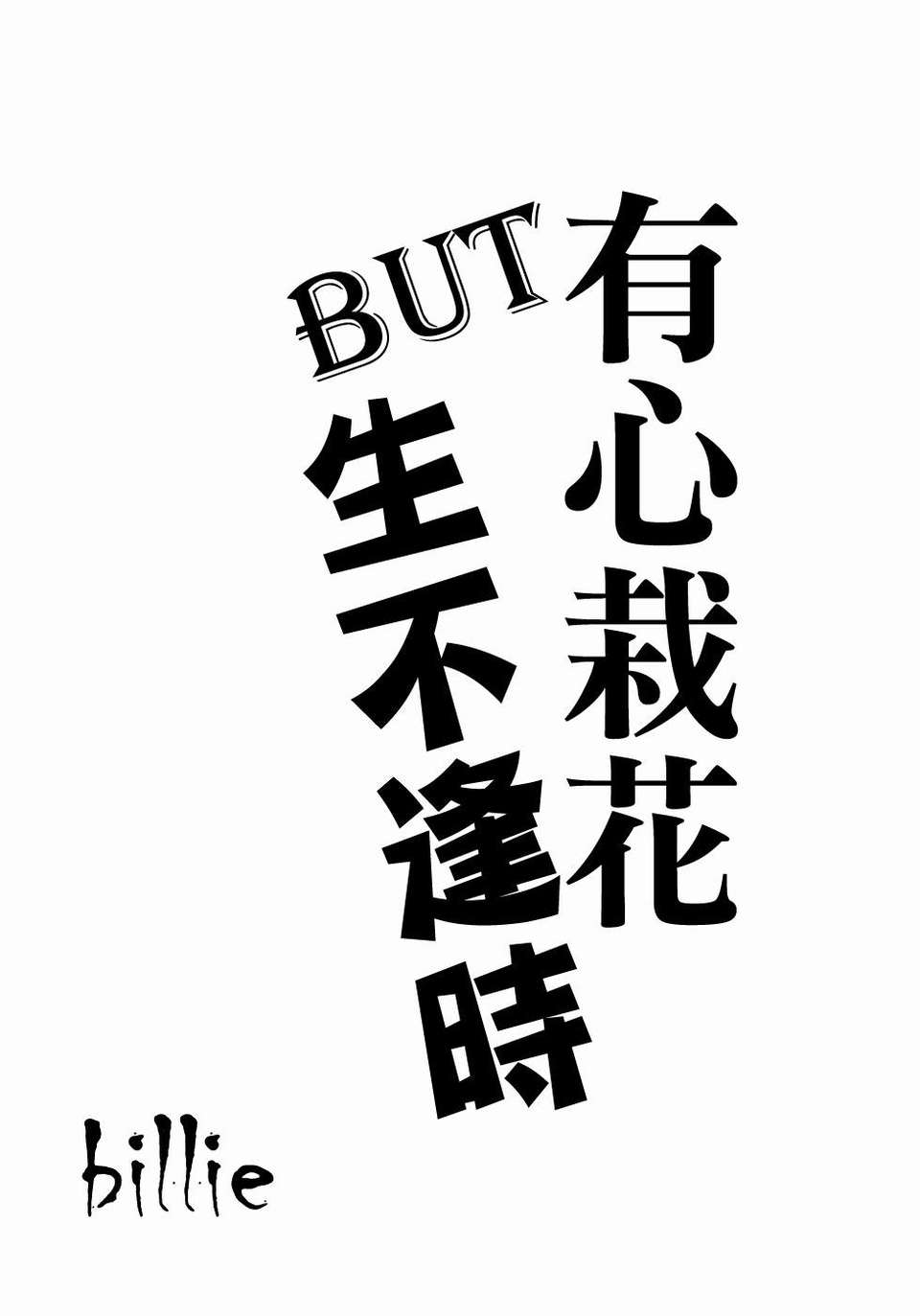 有心栽花

BUT

生不逢時

billie